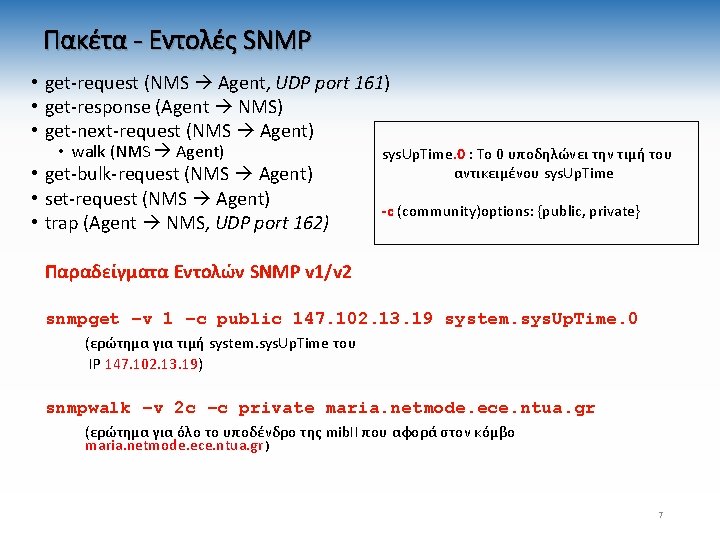 Πακέτα - Εντολές SNMP

• get-request (NMS → Agent, UDP port 161)
• get-response (Agent → NMS)
• get-next-request (NMS → Agent)
  • walk (NMS → Agent)
• get-bulk-request (NMS → Agent)
• set-request (NMS → Agent)
• trap (Agent → NMS, UDP port 162)

sysUpTime.0 : Το 0 υποδηλώνει την τιμή του αντικειμένου sysUpTime

-c (community)options: {public, private}

Παραδείγματα Εντολών SNMP v1/v2

snmpget –v 1 –c public 147.102.13.19 system.sysUpTime.0

(ερώτημα για τιμή system.sysUpTime του IP 147.102.13.19)

snmpwalk –v 2c –c private maria.netmode.ece.ntua.gr

(ερώτημα για όλο το υποδένδρο της mibII που αφορά στον κόμβο maria.netmode.ece.ntua.gr)

7